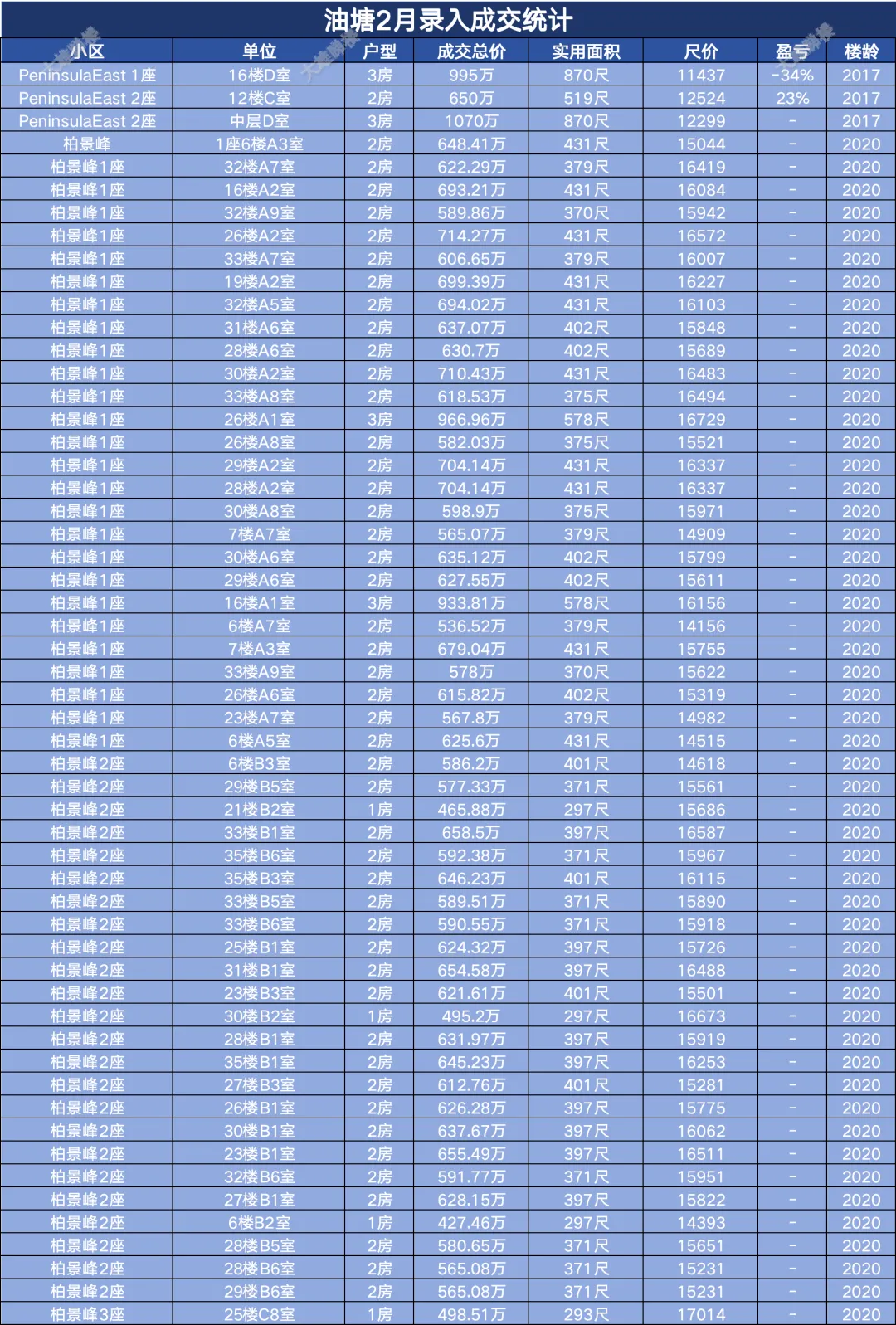 油塘2月录入成交统计

| 小区 | 单位 | 户型 | 成交总价 | 实用面积 | 尺价 | 盈亏 | 楼龄 |
|---|---|---|---|---|---|---|---|
| PeninsulaEast 1座 | 16楼D室 | 3房 | 995万 | 870尺 | 11437 | -34% | 2017 |
| PeninsulaEast 2座 | 12楼C室 | 2房 | 650万 | 519尺 | 12524 | 23% | 2017 |
| PeninsulaEast 2座 | 中层D室 | 3房 | 1070万 | 870尺 | 12299 | - | 2017 |
| 柏景峰 | 1座6楼A3室 | 2房 | 648.41万 | 431尺 | 15044 | - | 2020 |
| 柏景峰1座 | 32楼A7室 | 2房 | 622.29万 | 379尺 | 16419 | - | 2020 |
| 柏景峰1座 | 16楼A2室 | 2房 | 693.21万 | 431尺 | 16084 | - | 2020 |
| 柏景峰1座 | 32楼A9室 | 2房 | 589.86万 | 370尺 | 15942 | - | 2020 |
| 柏景峰1座 | 26楼A2室 | 2房 | 714.27万 | 431尺 | 16572 | - | 2020 |
| 柏景峰1座 | 33楼A7室 | 2房 | 606.65万 | 379尺 | 16007 | - | 2020 |
| 柏景峰1座 | 19楼A2室 | 2房 | 699.39万 | 431尺 | 16227 | - | 2020 |
| 柏景峰1座 | 32楼A5室 | 2房 | 694.02万 | 431尺 | 16103 | - | 2020 |
| 柏景峰1座 | 31楼A6室 | 2房 | 637.07万 | 402尺 | 15848 | - | 2020 |
| 柏景峰1座 | 28楼A6室 | 2房 | 630.7万 | 402尺 | 15689 | - | 2020 |
| 柏景峰1座 | 30楼A2室 | 2房 | 710.43万 | 431尺 | 16483 | - | 2020 |
| 柏景峰1座 | 33楼A8室 | 2房 | 618.53万 | 375尺 | 16494 | - | 2020 |
| 柏景峰1座 | 26楼A1室 | 3房 | 966.96万 | 578尺 | 16729 | - | 2020 |
| 柏景峰1座 | 26楼A8室 | 2房 | 582.03万 | 375尺 | 15521 | - | 2020 |
| 柏景峰1座 | 29楼A2室 | 2房 | 704.14万 | 431尺 | 16337 | - | 2020 |
| 柏景峰1座 | 28楼A2室 | 2房 | 704.14万 | 431尺 | 16337 | - | 2020 |
| 柏景峰1座 | 30楼A8室 | 2房 | 598.9万 | 375尺 | 15971 | - | 2020 |
| 柏景峰1座 | 7楼A7室 | 2房 | 565.07万 | 379尺 | 14909 | - | 2020 |
| 柏景峰1座 | 30楼A6室 | 2房 | 635.12万 | 402尺 | 15799 | - | 2020 |
| 柏景峰1座 | 29楼A6室 | 2房 | 627.55万 | 402尺 | 15611 | - | 2020 |
| 柏景峰1座 | 16楼A1室 | 3房 | 933.81万 | 578尺 | 16156 | - | 2020 |
| 柏景峰1座 | 6楼A7室 | 2房 | 536.52万 | 379尺 | 14156 | - | 2020 |
| 柏景峰1座 | 7楼A3室 | 2房 | 679.04万 | 431尺 | 15755 | - | 2020 |
| 柏景峰1座 | 33楼A9室 | 2房 | 578万 | 370尺 | 15622 | - | 2020 |
| 柏景峰1座 | 26楼A6室 | 2房 | 615.82万 | 402尺 | 15319 | - | 2020 |
| 柏景峰1座 | 23楼A7室 | 2房 | 567.8万 | 379尺 | 14982 | - | 2020 |
| 柏景峰1座 | 6楼A5室 | 2房 | 625.6万 | 431尺 | 14515 | - | 2020 |
| 柏景峰2座 | 6楼B3室 | 2房 | 586.2万 | 401尺 | 14618 | - | 2020 |
| 柏景峰2座 | 29楼B5室 | 2房 | 577.33万 | 371尺 | 15561 | - | 2020 |
| 柏景峰2座 | 21楼B2室 | 1房 | 465.88万 | 297尺 | 15686 | - | 2020 |
| 柏景峰2座 | 33楼B1室 | 2房 | 658.5万 | 397尺 | 16587 | - | 2020 |
| 柏景峰2座 | 35楼B6室 | 2房 | 592.38万 | 371尺 | 15967 | - | 2020 |
| 柏景峰2座 | 35楼B3室 | 2房 | 646.23万 | 401尺 | 16115 | - | 2020 |
| 柏景峰2座 | 33楼B5室 | 2房 | 589.51万 | 371尺 | 15890 | - | 2020 |
| 柏景峰2座 | 33楼B6室 | 2房 | 590.55万 | 371尺 | 15918 | - | 2020 |
| 柏景峰2座 | 25楼B1室 | 2房 | 624.32万 | 397尺 | 15726 | - | 2020 |
| 柏景峰2座 | 31楼B1室 | 2房 | 654.58万 | 397尺 | 16488 | - | 2020 |
| 柏景峰2座 | 23楼B3室 | 2房 | 621.61万 | 401尺 | 15501 | - | 2020 |
| 柏景峰2座 | 30楼B2室 | 1房 | 495.2万 | 297尺 | 16673 | - | 2020 |
| 柏景峰2座 | 28楼B1室 | 2房 | 631.97万 | 397尺 | 15919 | - | 2020 |
| 柏景峰2座 | 35楼B1室 | 2房 | 645.23万 | 397尺 | 16253 | - | 2020 |
| 柏景峰2座 | 27楼B3室 | 2房 | 612.76万 | 401尺 | 15281 | - | 2020 |
| 柏景峰2座 | 26楼B1室 | 2房 | 626.28万 | 397尺 | 15775 | - | 2020 |
| 柏景峰2座 | 30楼B1室 | 2房 | 637.67万 | 397尺 | 16062 | - | 2020 |
| 柏景峰2座 | 23楼B1室 | 2房 | 655.49万 | 397尺 | 16511 | - | 2020 |
| 柏景峰2座 | 32楼B6室 | 2房 | 591.77万 | 371尺 | 15951 | - | 2020 |
| 柏景峰2座 | 27楼B1室 | 2房 | 628.15万 | 397尺 | 15822 | - | 2020 |
| 柏景峰2座 | 6楼B2室 | 1房 | 427.46万 | 297尺 | 14393 | - | 2020 |
| 柏景峰2座 | 28楼B5室 | 2房 | 580.65万 | 371尺 | 15651 | - | 2020 |
| 柏景峰2座 | 28楼B6室 | 2房 | 565.08万 | 371尺 | 15231 | - | 2020 |
| 柏景峰2座 | 29楼B6室 | 2房 | 565.08万 | 371尺 | 15231 | - | 2020 |
| 柏景峰3座 | 25楼C8室 | 1房 | 498.51万 | 293尺 | 17014 | - | 2020 |